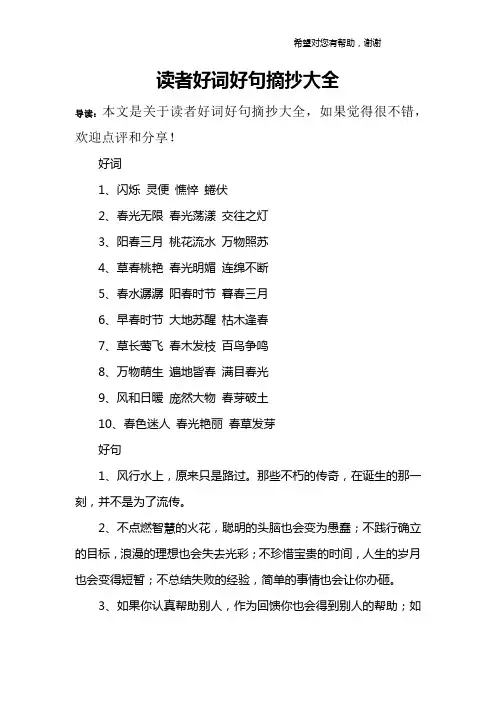 希望对您有帮助，谢谢

读者好词好句摘抄大全

导读：本文是关于读者好词好句摘抄大全，如果觉得很不错，欢迎点评和分享！

好词

1、闪烁 灵便 憔悴 蜷伏

2、春光无限 春光荡漾 交往之灯

3、阳春三月 桃花流水 万物照苏

4、草春桃艳 春光明媚 连绵不断

5、春水潺潺 阳春时节 暮春三月

6、早春时节 大地苏醒 枯木逢春

7、草长莺飞 春木发枝 百鸟争鸣

8、万物萌生 遍地皆春 满目春光

9、风和日暖 庞然大物 春芽破土

10、春色迷人 春光艳丽 春草发芽

好句

1、风行水上，原来只是路过。那些不朽的传奇，在诞生的那一刻，并不是为了流传。

2、不点燃智慧的火花，聪明的头脑也会变为愚蠢；不践行确立的目标，浪漫的理想也会失去光彩；不珍惜宝贵的时间，人生的岁月也会变得短暂；不总结失败的经验，简单的事情也会让你办砸。

3、如果你认真帮助别人，作为回馈你也会得到别人的帮助；如